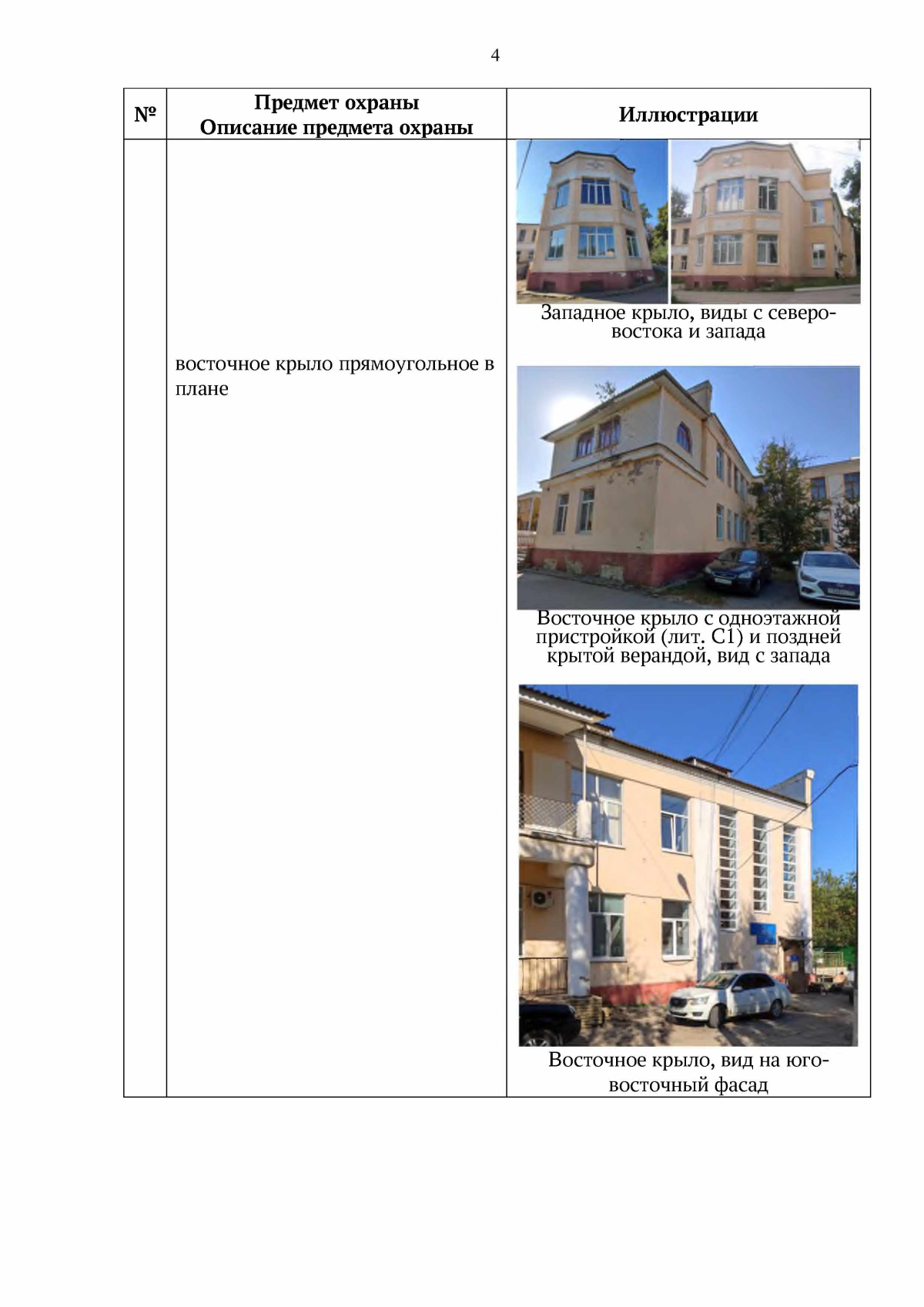 4

| № | Предмет охраны Описание предмета охраны | Иллюстрации |
|---|---|---|
|  | восточное крыло прямоугольное в плане | Западное крыло, виды с северо-востока и запада Восточное крыло с одноэтажной пристройкой (лит. С1) и поздней крытой верандой, вид с запада Восточное крыло, вид на юго-восточный фасад |